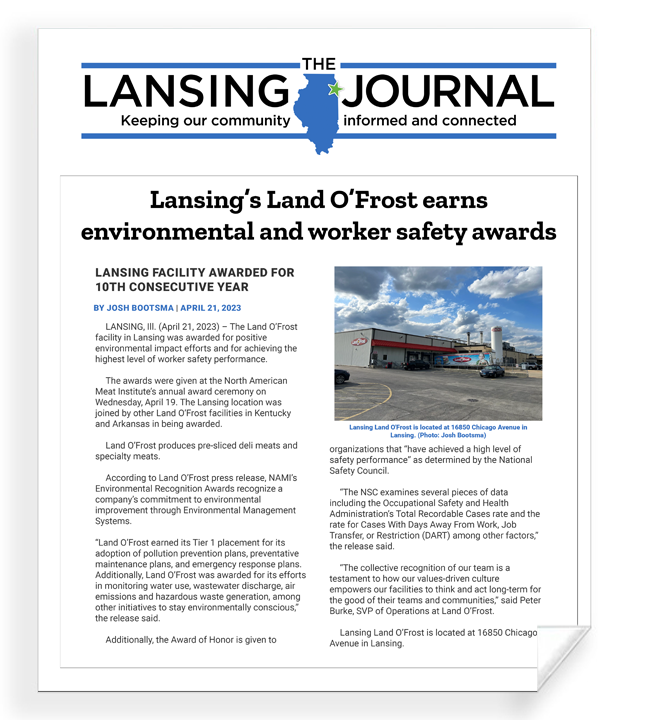 THE
LANSING JOURNAL
Keeping our community informed and connected

Lansing's Land O'Frost earns environmental and worker safety awards

LANSING FACILITY AWARDED FOR 10TH CONSECUTIVE YEAR

BY JOSH BOOTSMA | APRIL 21, 2023

LANSING, Ill. (April 21, 2023) – The Land O'Frost facility in Lansing was awarded for positive environmental impact efforts and for achieving the highest level of worker safety performance.

The awards were given at the North American Meat Institute's annual award ceremony on Wednesday, April 19. The Lansing location was joined by other Land O'Frost facilities in Kentucky and Arkansas in being awarded.

Land O'Frost produces pre-sliced deli meats and specialty meats.

According to Land O'Frost press release, NAMI's Environmental Recognition Awards recognize a company's commitment to environmental improvement through Environmental Management Systems.

"Land O'Frost earned its Tier 1 placement for its adoption of pollution prevention plans, preventative maintenance plans, and emergency response plans. Additionally, Land O'Frost was awarded for its efforts in monitoring water use, wastewater discharge, air emissions and hazardous waste generation, among other initiatives to stay environmentally conscious," the release said.

Additionally, the Award of Honor is given to

Lansing Land O'Frost is located at 16850 Chicago Avenue in Lansing. (Photo: Josh Bootsma)

organizations that "have achieved a high level of safety performance" as determined by the National Safety Council.

"The NSC examines several pieces of data including the Occupational Safety and Health Administration's Total Recordable Cases rate and the rate for Cases With Days Away From Work, Job Transfer, or Restriction (DART) among other factors," the release said.

"The collective recognition of our team is a testament to how our values-driven culture empowers our facilities to think and act long-term for the good of their teams and communities," said Peter Burke, SVP of Operations at Land O'Frost.

Lansing Land O'Frost is located at 16850 Chicago Avenue in Lansing.